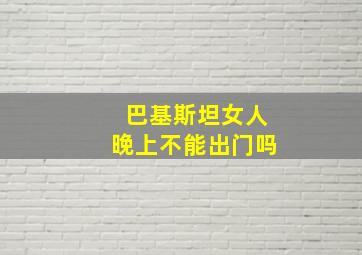 巴基斯坦女人
晚上不能出门吗